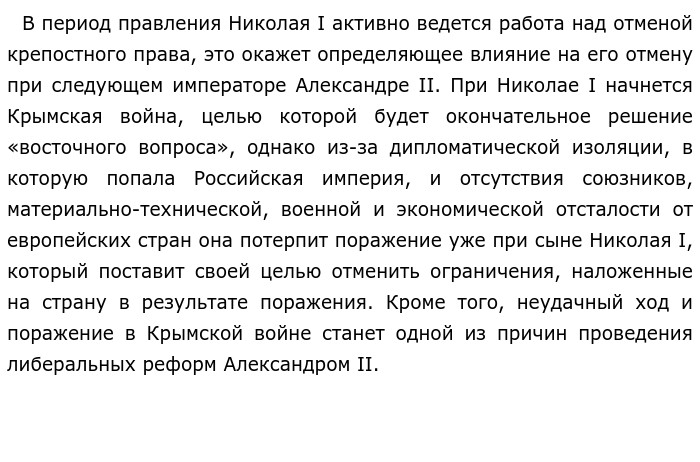 В период правления Николая I активно ведется работа над отменой крепостного права, это окажет определяющее влияние на его отмену при следующем императоре Александре II. При Николае I начнется Крымская война, целью которой будет окончательное решение «восточного вопроса», однако из-за дипломатической изоляции, в которую попала Российская империя, и отсутствия союзников, материально-технической, военной и экономической отсталости от европейских стран она потерпит поражение уже при сыне Николая I, который поставит своей целью отменить ограничения, наложенные на страну в результате поражения. Кроме того, неудачный ход и поражение в Крымской войне станет одной из причин проведения либеральных реформ Александром II.